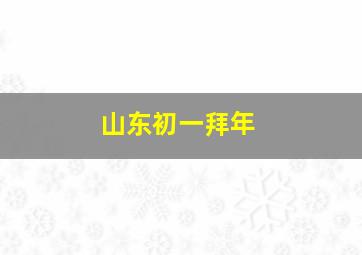 山东初一拜年